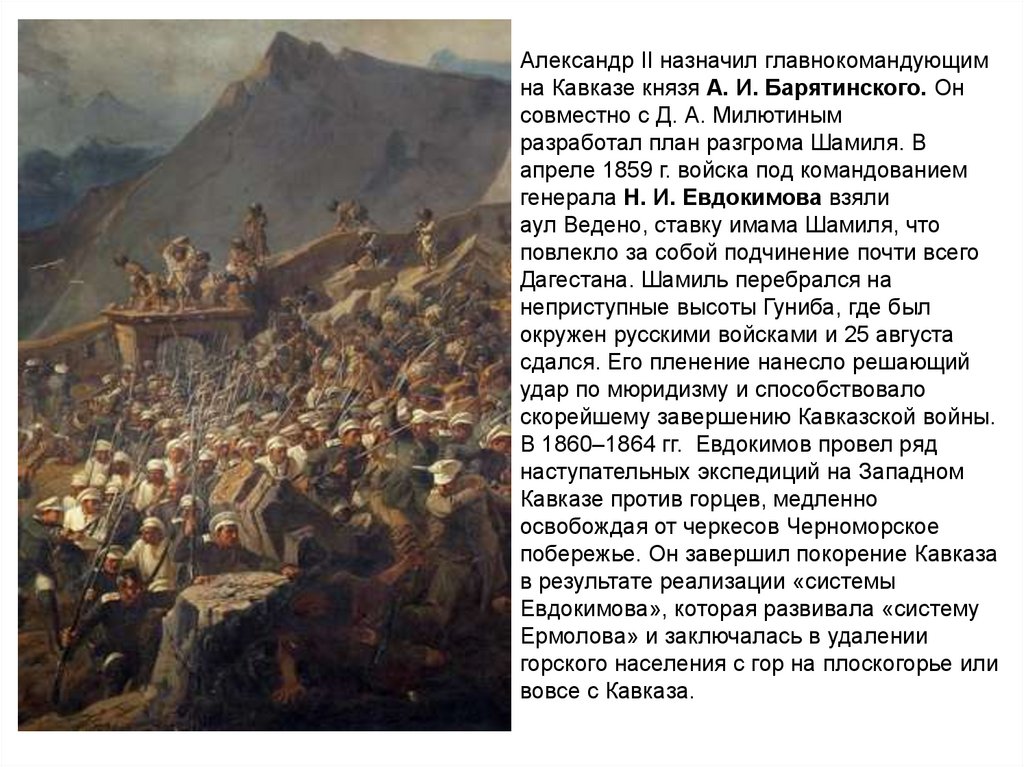 Александр II назначил главнокомандующим на Кавказе князя А. И. Барятинского. Он совместно с Д. А. Милютиным разработал план разгрома Шамиля. В апреле 1859 г. войска под командованием генерала Н. И. Евдокимова взяли аул Ведено, ставку имама Шамиля, что повлекло за собой подчинение почти всего Дагестана. Шамиль перебрался на неприступные высоты Гуниба, где был окружен русскими войсками и 25 августа сдался. Его пленение нанесло решающий удар по мюридизму и способствовало скорейшему завершению Кавказской войны. В 1860–1864 гг. Евдокимов провел ряд наступательных экспедиций на Западном Кавказе против горцев, медленно освобождая от черкесов Черноморское побережье. Он завершил покорение Кавказа в результате реализации «системы Евдокимова», которая развивала «систему Ермолова» и заключалась в удалении горского населения с гор на плоскогорье или вовсе с Кавказа.